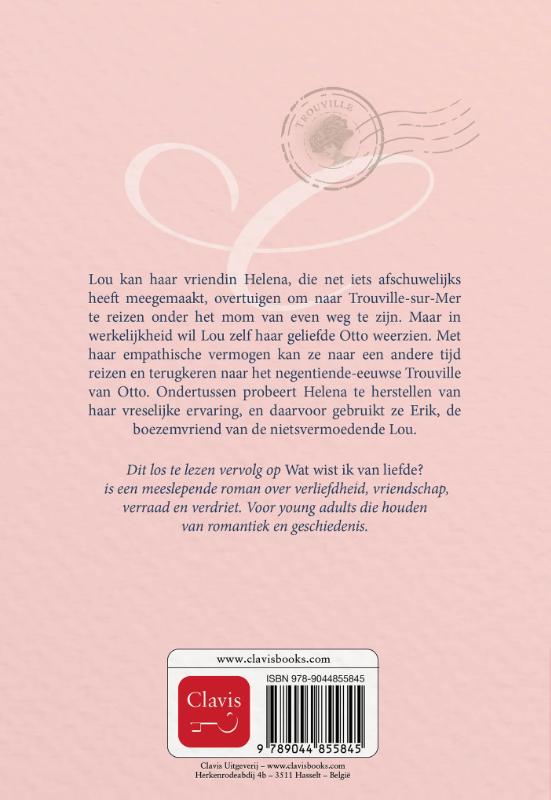 TROUVILLE

Lou kan haar vriendin Helena, die net iets afschuwelijks heeft meegemaakt, overtuigen om naar Trouville-sur-Mer te reizen onder het mom van even weg te zijn. Maar in werkelijkheid wil Lou zelf haar geliefde Otto weerzien. Met haar empathische vermogen kan ze naar een andere tijd reizen en terugkeren naar het negentiende-eeuwse Trouville van Otto. Ondertussen probeert Helena te herstellen van haar vreselijke ervaring, en daarvoor gebruikt ze Erik, de boezemvriend van de nietsvermoedende Lou.

Dit los te lezen vervolg op Wat wist ik van liefde? is een meeslepende roman over verliefdheid, vriendschap, verraad en verdriet. Voor young adults die houden van romantiek en geschiedenis.

www.clavisbooks.com

Clavis

ISBN 978-9044855845

9 789044 855845

Clavis Uitgeverij – www.clavisbooks.com
Herkenrodeabdij 4b – 3511 Hasselt – België